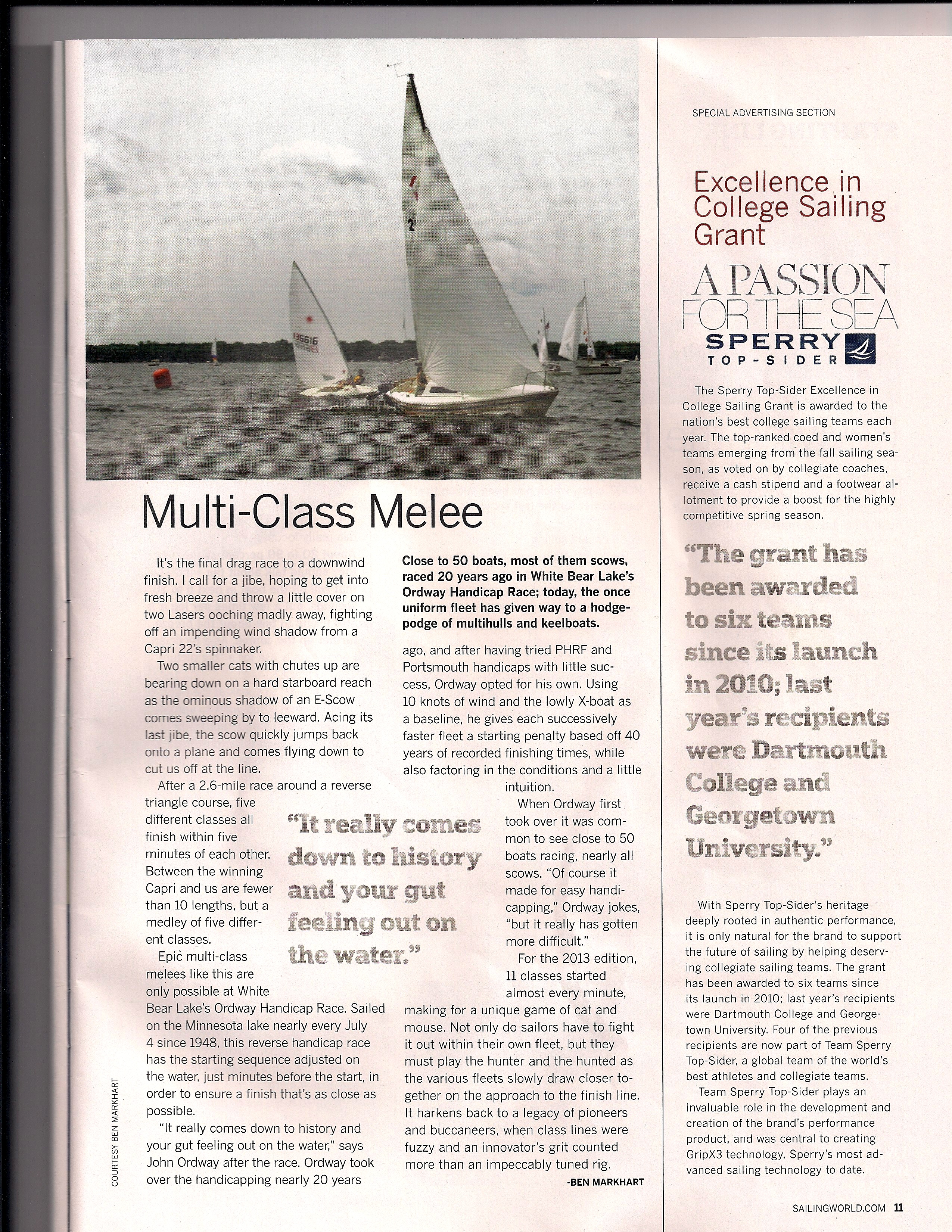 136616

Multi-Class Melee

It's the final drag race to a downwind finish. I call for a jibe, hoping to get into fresh breeze and throw a little cover on two Lasers ooching madly away, fighting off an impending wind shadow from a Capri 22's spinnaker.

Two smaller cats with chutes up are bearing down on a hard starboard reach as the ominous shadow of an E-Scow comes sweeping by to leeward. Acing its last jibe, the scow quickly jumps back onto a plane and comes flying down to cut us off at the line.

After a 2.6-mile race around a reverse triangle course, five different classes all finish within five minutes of each other. Between the winning Capri and us are fewer than 10 lengths, but a medley of five different classes.

Epic multi-class melees like this are only possible at White Bear Lake's Ordway Handicap Race. Sailed on the Minnesota lake nearly every July 4 since 1948, this reverse handicap race has the starting sequence adjusted on the water, just minutes before the start, in order to ensure a finish that's as close as possible.

"It really comes down to history and your gut feeling out on the water," says John Ordway after the race. Ordway took over the handicapping nearly 20 years

"It really comes down to history and your gut feeling out on the water."

Close to 50 boats, most of them scows, raced 20 years ago in White Bear Lake's Ordway Handicap Race; today, the once uniform fleet has given way to a hodgepodge of multihulls and keelboats.

ago, and after having tried PHRF and Portsmouth handicaps with little success, Ordway opted for his own. Using 10 knots of wind and the lowly X-boat as a baseline, he gives each successively faster fleet a starting penalty based off 40 years of recorded finishing times, while also factoring in the conditions and a little intuition.

When Ordway first took over it was common to see close to 50 boats racing, nearly all scows. "Of course it made for easy handicapping," Ordway jokes, "but it really has gotten more difficult."

For the 2013 edition, 11 classes started almost every minute, making for a unique game of cat and mouse. Not only do sailors have to fight it out within their own fleet, but they must play the hunter and the hunted as the various fleets slowly draw closer together on the approach to the finish line. It harkens back to a legacy of pioneers and buccaneers, when class lines were fuzzy and an innovator's grit counted more than an impeccably tuned rig.

-BEN MARKHART

COURTESY BEN MARKHART

SPECIAL ADVERTISING SECTION

Excellence in College Sailing Grant

A PASSION FOR THE SEA
SPERRY TOP-SIDER

The Sperry Top-Sider Excellence in College Sailing Grant is awarded to the nation's best college sailing teams each year. The top-ranked coed and women's teams emerging from the fall sailing season, as voted on by collegiate coaches, receive a cash stipend and a footwear allotment to provide a boost for the highly competitive spring season.

"The grant has been awarded to six teams since its launch in 2010; last year's recipients were Dartmouth College and Georgetown University."

With Sperry Top-Sider's heritage deeply rooted in authentic performance, it is only natural for the brand to support the future of sailing by helping deserving collegiate sailing teams. The grant has been awarded to six teams since its launch in 2010; last year's recipients were Dartmouth College and Georgetown University. Four of the previous recipients are now part of Team Sperry Top-Sider, a global team of the world's best athletes and collegiate teams.

Team Sperry Top-Sider plays an invaluable role in the development and creation of the brand's performance product, and was central to creating GripX3 technology, Sperry's most advanced sailing technology to date.

SAILINGWORLD.COM 11